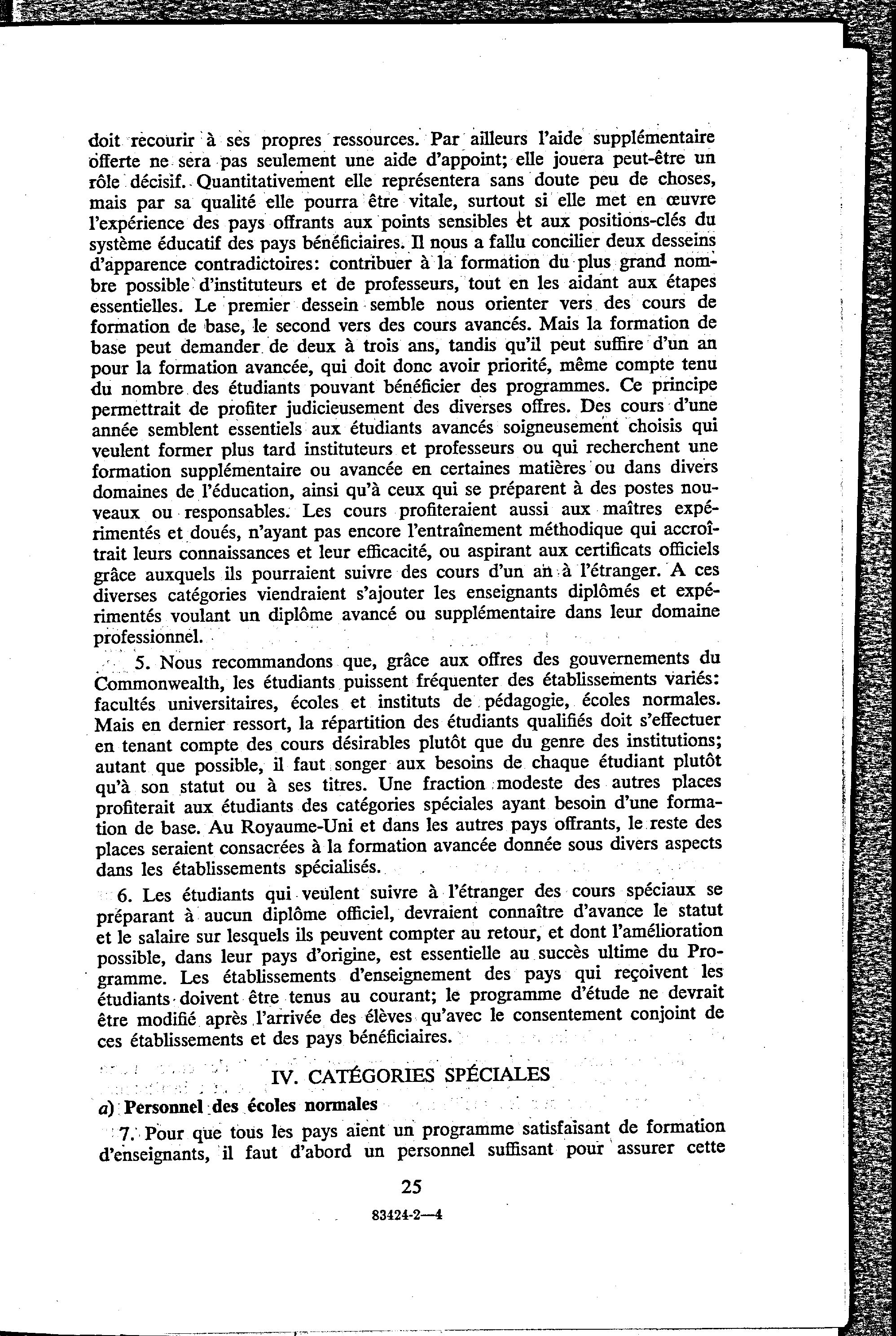 doit recourir à ses propres ressources. Par ailleurs l'aide supplémentaire offerte ne sera pas seulement une aide d'appoint; elle jouera peut-être un rôle décisif. Quantitativement elle représentera sans doute peu de choses, mais par sa qualité elle pourra être vitale, surtout si elle met en œuvre l'expérience des pays offrants aux points sensibles et aux positions-clés du système éducatif des pays bénéficiaires. Il nous a fallu concilier deux desseins d'apparence contradictoires: contribuer à la formation du plus grand nombre possible d'instituteurs et de professeurs, tout en les aidant aux étapes essentielles. Le premier dessein semble nous orienter vers des cours de formation de base, le second vers des cours avancés. Mais la formation de base peut demander de deux à trois ans, tandis qu'il peut suffire d'un an pour la formation avancée, qui doit donc avoir priorité, même compte tenu du nombre des étudiants pouvant bénéficier des programmes. Ce principe permettrait de profiter judicieusement des diverses offres. Des cours d'une année semblent essentiels aux étudiants avancés soigneusement choisis qui veulent former plus tard instituteurs et professeurs ou qui recherchent une formation supplémentaire ou avancée en certaines matières ou dans divers domaines de l'éducation, ainsi qu'à ceux qui se préparent à des postes nouveaux ou responsables. Les cours profiteraient aussi aux maîtres expérimentés et doués, n'ayant pas encore l'entraînement méthodique qui accroîtrait leurs connaissances et leur efficacité, ou aspirant aux certificats officiels grâce auxquels ils pourraient suivre des cours d'un an à l'étranger. A ces diverses catégories viendraient s'ajouter les enseignants diplômés et expérimentés voulant un diplôme avancé ou supplémentaire dans leur domaine professionnel.

5. Nous recommandons que, grâce aux offres des gouvernements du Commonwealth, les étudiants puissent fréquenter des établissements variés: facultés universitaires, écoles et instituts de pédagogie, écoles normales. Mais en dernier ressort, la répartition des étudiants qualifiés doit s'effectuer en tenant compte des cours désirables plutôt que du genre des institutions; autant que possible, il faut songer aux besoins de chaque étudiant plutôt qu'à son statut ou à ses titres. Une fraction modeste des autres places profiterait aux étudiants des catégories spéciales ayant besoin d'une formation de base. Au Royaume-Uni et dans les autres pays offrants, le reste des places seraient consacrées à la formation avancée donnée sous divers aspects dans les établissements spécialisés.

6. Les étudiants qui veulent suivre à l'étranger des cours spéciaux se préparant à aucun diplôme officiel, devraient connaître d'avance le statut et le salaire sur lesquels ils peuvent compter au retour, et dont l'amélioration possible, dans leur pays d'origine, est essentielle au succès ultime du Programme. Les établissements d'enseignement des pays qui reçoivent les étudiants doivent être tenus au courant; le programme d'étude ne devrait être modifié après l'arrivée des élèves qu'avec le consentement conjoint de ces établissements et des pays bénéficiaires.

IV. CATÉGORIES SPÉCIALES

a) Personnel des écoles normales

7. Pour que tous les pays aient un programme satisfaisant de formation d'enseignants, il faut d'abord un personnel suffisant pour assurer cette

25

83424-2—4